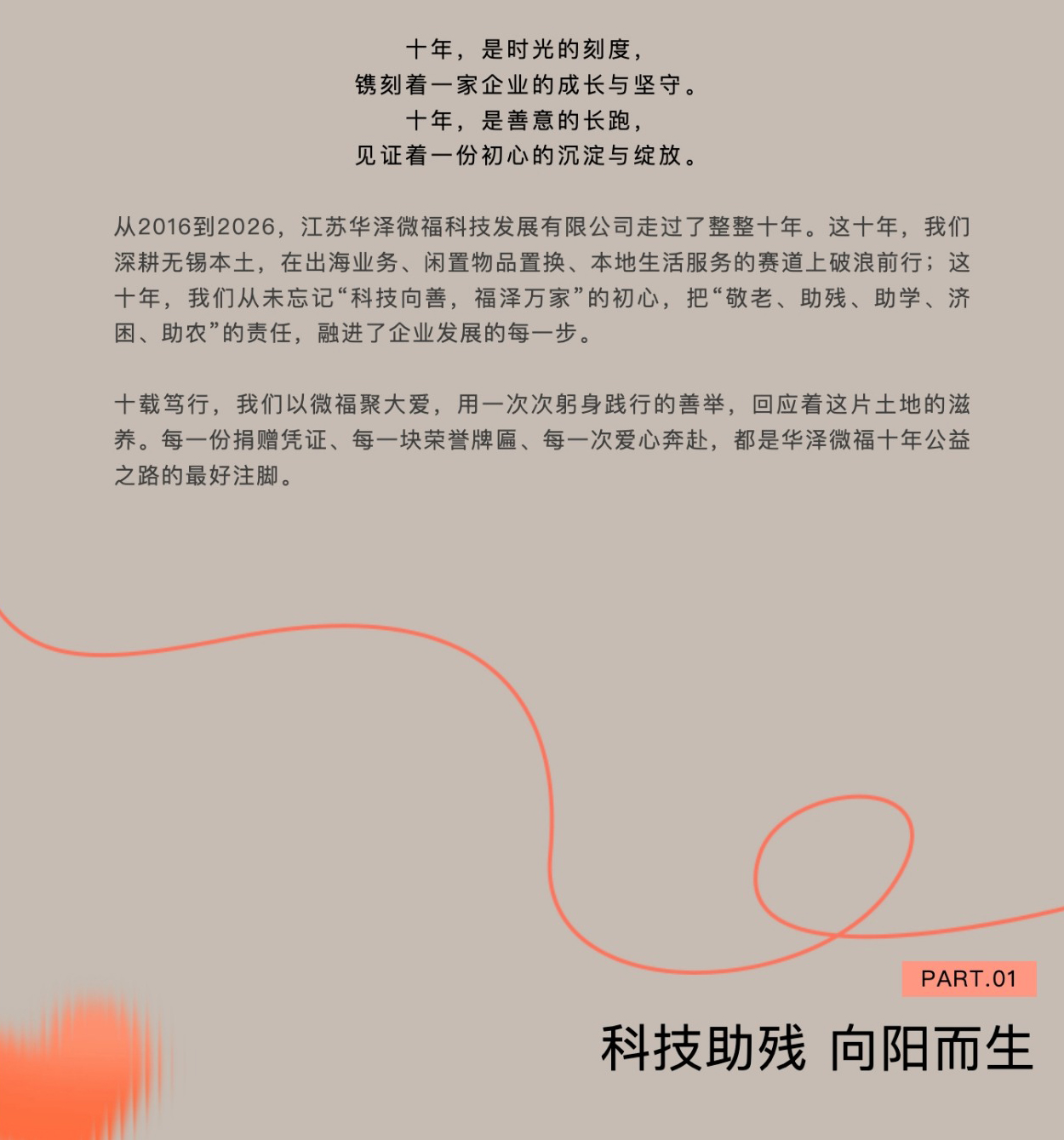 十年，是时光的刻度，
镌刻着一家企业的成长与坚守。
十年，是善意的长跑，
见证着一份初心的沉淀与绽放。

从2016到2026，江苏华泽微福科技发展有限公司走过了整整十年。这十年，我们深耕无锡本土，在出海业务、闲置物品置换、本地生活服务的赛道上破浪前行；这十年，我们从未忘记“科技向善，福泽万家”的初心，把“敬老、助残、助学、济困、助农”的责任，融进了企业发展的每一步。

十载笃行，我们以微福聚大爱，用一次次躬身践行的善举，回应着这片土地的滋养。每一份捐赠凭证、每一块荣誉牌匾、每一次爱心奔赴，都是华泽微福十年公益之路的最好注脚。

PART.01

科技助残 向阳而生